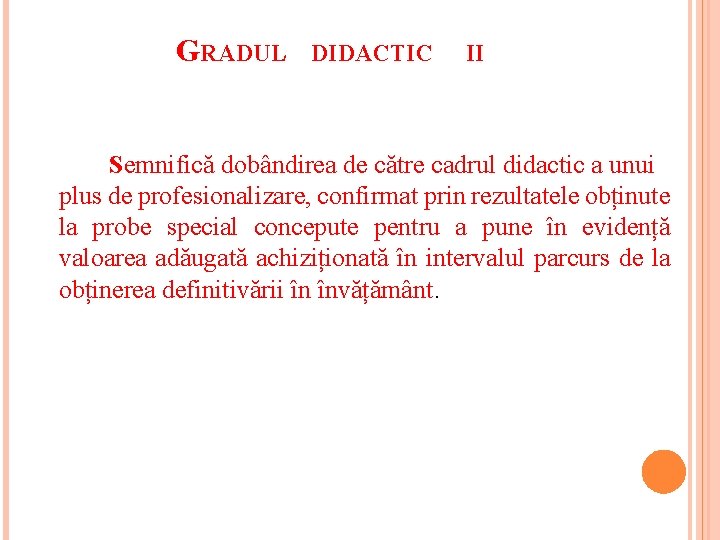 GRADUL DIDACTIC II

Semnifică dobândirea de către cadrul didactic a unui plus de profesionalizare, confirmat prin rezultatele obținute la probe special concepute pentru a pune în evidență valoarea adăugată achiziționată în intervalul parcurs de la obținerea definitivării în învățământ.